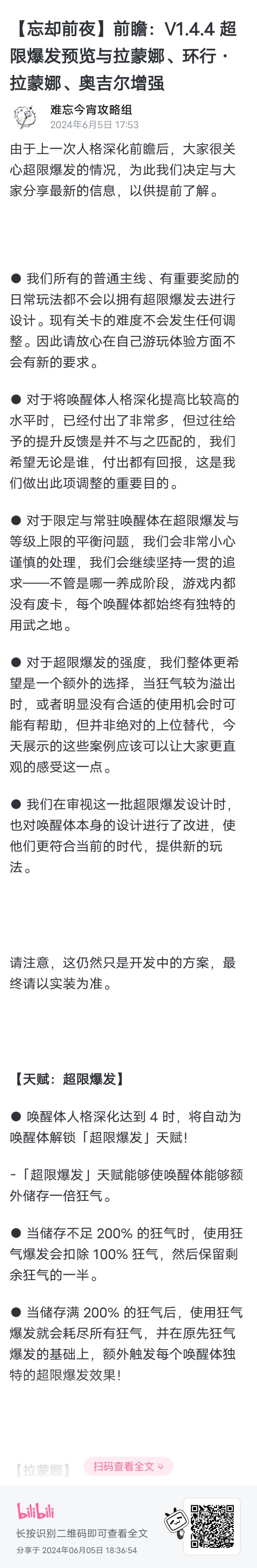 【忘却前夜】前瞻：V1.4.4 超限爆发预览与拉蒙娜、环行·拉蒙娜、奥吉尔增强

难忘今宵攻略组
2024年6月5日 17:53

由于上一次人格深化前瞻后，大家很关心超限爆发的情况，为此我们决定与大家分享最新的信息，以供提前了解。

● 我们所有的普通主线、有重要奖励的日常玩法都不会以拥有超限爆发去进行设计。现有关卡的难度不会发生任何调整。因此请放心在自己游玩体验方面不会有新的要求。

● 对于将唤醒体人格深化提高比较高的水平时，已经付出了非常多，但过往给予的提升反馈是并不与之匹配的，我们希望无论是谁，付出都有回报，这是我们做出此项调整的重要目的。

● 对于限定与常驻唤醒体在超限爆发与等级上限的平衡问题，我们会非常小心谨慎的处理，我们会继续坚持一贯的追求——不管是哪一养成阶段，游戏内都没有废卡，每个唤醒体都始终有独特的用武之地。

● 对于超限爆发的强度，我们整体更希望是一个额外的选择，当狂气较为溢出时，或者明显没有合适的使用机会时可能有帮助，但并非绝对的上位替代，今天展示的这些案例应该可以让大家更直观的感受这一点。

● 我们在审视这一批超限爆发设计时，也对唤醒体本身的设计进行了改进，使他们更符合当前的时代，提供新的玩法。

请注意，这仍然只是开发中的方案，最终请以实装为准。

【天赋：超限爆发】

● 唤醒体人格深化达到 4 时，将自动为唤醒体解锁「超限爆发」天赋！

-「超限爆发」天赋能够使唤醒体能够额外储存一倍狂气。

● 当储存不足 200% 的狂气时，使用狂气爆发会扣除 100% 狂气，然后保留剩余狂气的一半。

● 当储存满 200% 的狂气后，使用狂气爆发就会耗尽所有狂气，并在原先狂气爆发的基础上，额外触发每个唤醒体独特的超限爆发效果！

【拉蒙娜】

扫码查看全文

bilibili
长按识别二维码即可查看全文
分享于 2024年06月05日 18:36:54